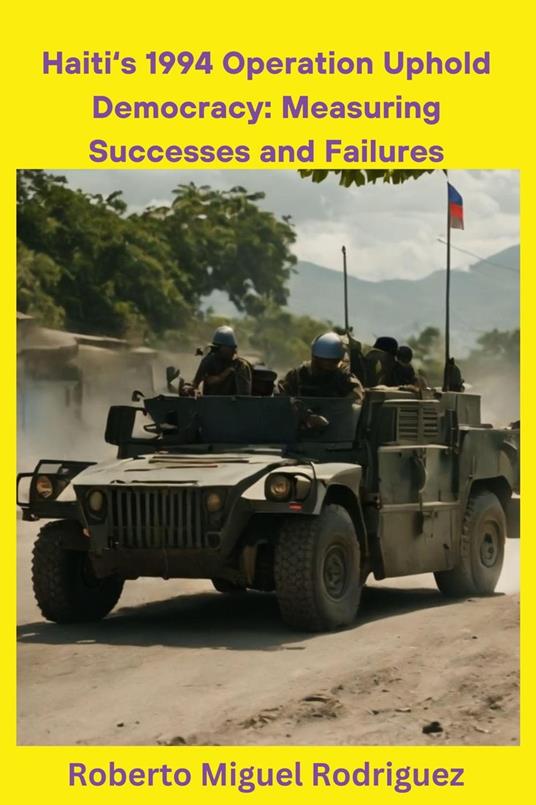 Haiti's 1994 Operation Uphold Democracy: Measuring Successes and Failures

Roberto Miguel Rodriguez